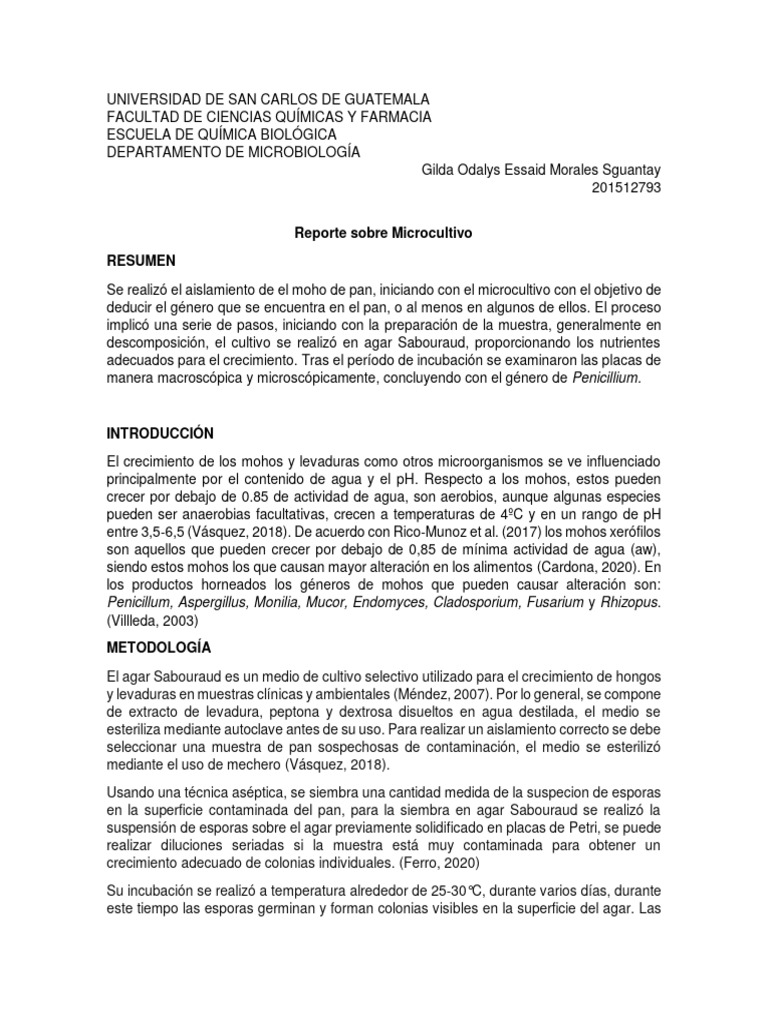 UNIVERSIDAD DE SAN CARLOS DE GUATEMALA
FACULTAD DE CIENCIAS QUÍMICAS Y FARMACIA
ESCUELA DE QUÍMICA BIOLÓGICA
DEPARTAMENTO DE MICROBIOLOGÍA

Gilda Odalys Essaid Morales Sguantay
201512793

Reporte sobre Microcultivo

RESUMEN

Se realizó el aislamiento de el moho de pan, iniciando con el microcultivo con el objetivo de deducir el género que se encuentra en el pan, o al menos en algunos de ellos. El proceso implicó una serie de pasos, iniciando con la preparación de la muestra, generalmente en descomposición, el cultivo se realizó en agar Sabouraud, proporcionando los nutrientes adecuados para el crecimiento. Tras el período de incubación se examinaron las placas de manera macroscópica y microscópicamente, concluyendo con el género de Penicillium.

INTRODUCCIÓN

El crecimiento de los mohos y levaduras como otros microorganismos se ve influenciado principalmente por el contenido de agua y el pH. Respecto a los mohos, estos pueden crecer por debajo de 0.85 de actividad de agua, son aerobios, aunque algunas especies pueden ser anaerobias facultativas, crecen a temperaturas de 4ºC y en un rango de pH entre 3,5-6,5 (Vásquez, 2018). De acuerdo con Rico-Munoz et al. (2017) los mohos xerófilos son aquellos que pueden crecer por debajo de 0,85 de mínima actividad de agua (aw), siendo estos mohos los que causan mayor alteración en los alimentos (Cardona, 2020). En los productos horneados los géneros de mohos que pueden causar alteración son: Penicillum, Aspergillus, Monilia, Mucor, Endomyces, Cladosporium, Fusarium y Rhizopus. (Villleda, 2003)

METODOLOGÍA

El agar Sabouraud es un medio de cultivo selectivo utilizado para el crecimiento de hongos y levaduras en muestras clínicas y ambientales (Méndez, 2007). Por lo general, se compone de extracto de levadura, peptona y dextrosa disueltos en agua destilada, el medio se esteriliza mediante autoclave antes de su uso. Para realizar un aislamiento correcto se debe seleccionar una muestra de pan sospechosas de contaminación, el medio se esterilizó mediante el uso de mechero (Vásquez, 2018).

Usando una técnica aséptica, se siembra una cantidad medida de la suspecion de esporas en la superficie contaminada del pan, para la siembra en agar Sabouraud se realizó la suspensión de esporas sobre el agar previamente solidificado en placas de Petri, se puede realizar diluciones seriadas si la muestra está muy contaminada para obtener un crecimiento adecuado de colonias individuales. (Ferro, 2020)

Su incubación se realizó a temperatura alrededor de 25-30℃, durante varios días, durante este tiempo las esporas germinan y forman colonias visibles en la superficie del agar. Las